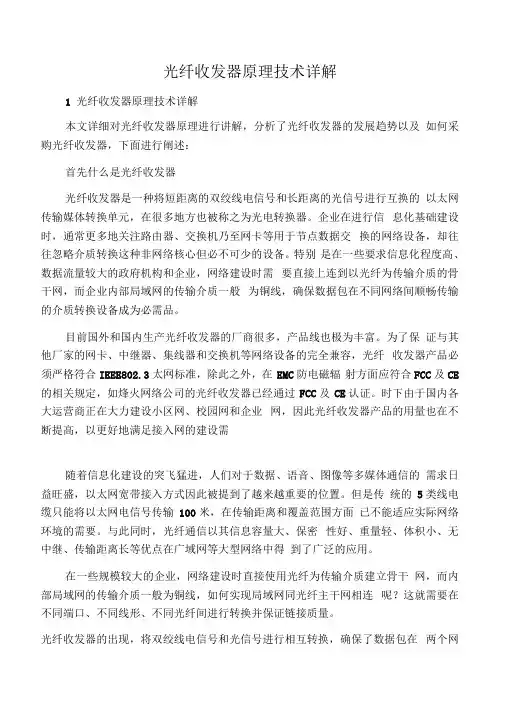 光纤收发器原理技术详解

1 光纤收发器原理技术详解

本文详细对光纤收发器原理进行讲解，分析了光纤收发器的发展趋势以及 如何采购光纤收发器，下面进行阐述：

首先什么是光纤收发器

光纤收发器是一种将短距离的双绞线电信号和长距离的光信号进行互换的 以太网传输媒体转换单元，在很多地方也被称之为光电转换器。企业在进行信 息化基础建设时，通常更多地关注路由器、交换机乃至网卡等用于节点数据交 换的网络设备，却往往忽略介质转换这种非网络核心但必不可少的设备。特别 是在一些要求信息化程度高、数据流量较大的政府机构和企业，网络建设时需 要直接上连到以光纤为传输介质的骨干网，而企业内部局域网的传输介质一般 为铜线，确保数据包在不同网络间顺畅传输的介质转换设备成为必需品。

目前国外和国内生产光纤收发器的厂商很多，产品线也极为丰富。为了保 证与其他厂家的网卡、中继器、集线器和交换机等网络设备的完全兼容，光纤 收发器产品必须严格符合 IEEE802.3 太网标准，除此之外，在 EMC 防电磁辐 射方面应符合 FCC 及 CE 的相关规定，如烽火网络公司的光纤收发器已经通过 FCC 及 CE 认证。时下由于国内各大运营商正在大力建设小区网、校园网和企业 网，因此光纤收发器产品的用量也在不断提高，以更好地满足接入网的建设需

随着信息化建设的突飞猛进，人们对于数据、语音、图像等多媒体通信的 需求日益旺盛，以太网宽带接入方式因此被提到了越来越重要的位置。但是传 统的 5 类线电缆只能将以太网电信号传输 100 米，在传输距离和覆盖范围方面 已不能适应实际网络环境的需要。与此同时，光纤通信以其信息容量大、保密 性好、重量轻、体积小、无中继、传输距离长等优点在广域网等大型网络中得 到了广泛的应用。

在一些规模较大的企业，网络建设时直接使用光纤为传输介质建立骨干 网，而内部局域网的传输介质一般为铜线，如何实现局域网同光纤主干网相连 呢？这就需要在不同端口、不同线形、不同光纤间进行转换并保证链接质量。

光纤收发器的出现，将双绞线电信号和光信号进行相互转换，确保了数据包在 两个网